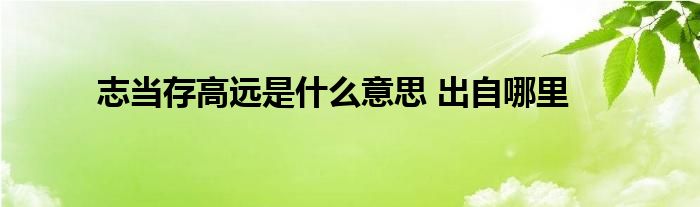 志当存高远是什么意思 出自哪里